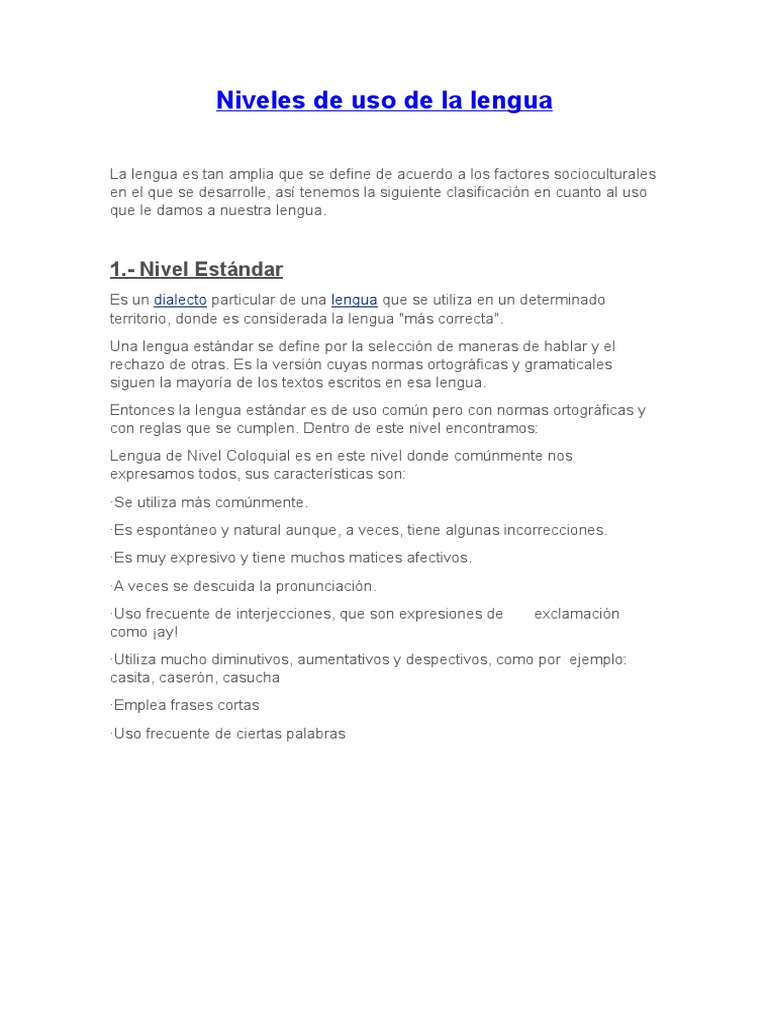 Niveles de uso de la lengua

La lengua es tan amplia que se define de acuerdo a los factores socioculturales en el que se desarrolle, así tenemos la siguiente clasificación en cuanto al uso que le damos a nuestra lengua.

1.- Nivel Estándar

Es un dialecto particular de una lengua que se utiliza en un determinado territorio, donde es considerada la lengua "más correcta".

Una lengua estándar se define por la selección de maneras de hablar y el rechazo de otras. Es la versión cuyas normas ortográficas y gramaticales siguen la mayoría de los textos escritos en esa lengua.

Entonces la lengua estándar es de uso común pero con normas ortográficas y con reglas que se cumplen. Dentro de este nivel encontramos:

Lengua de Nivel Coloquial es en este nivel donde comúnmente nos expresamos todos, sus características son:

·Se utiliza más comúnmente.

·Es espontáneo y natural aunque, a veces, tiene algunas incorrecciones.

·Es muy expresivo y tiene muchos matices afectivos.

·A veces se descuida la pronunciación.

·Uso frecuente de interjecciones, que son expresiones de exclamación como ¡ay!

·Utiliza mucho diminutivos, aumentativos y despectivos, como por ejemplo: casita, caserón, casucha

·Emplea frases cortas

·Uso frecuente de ciertas palabras